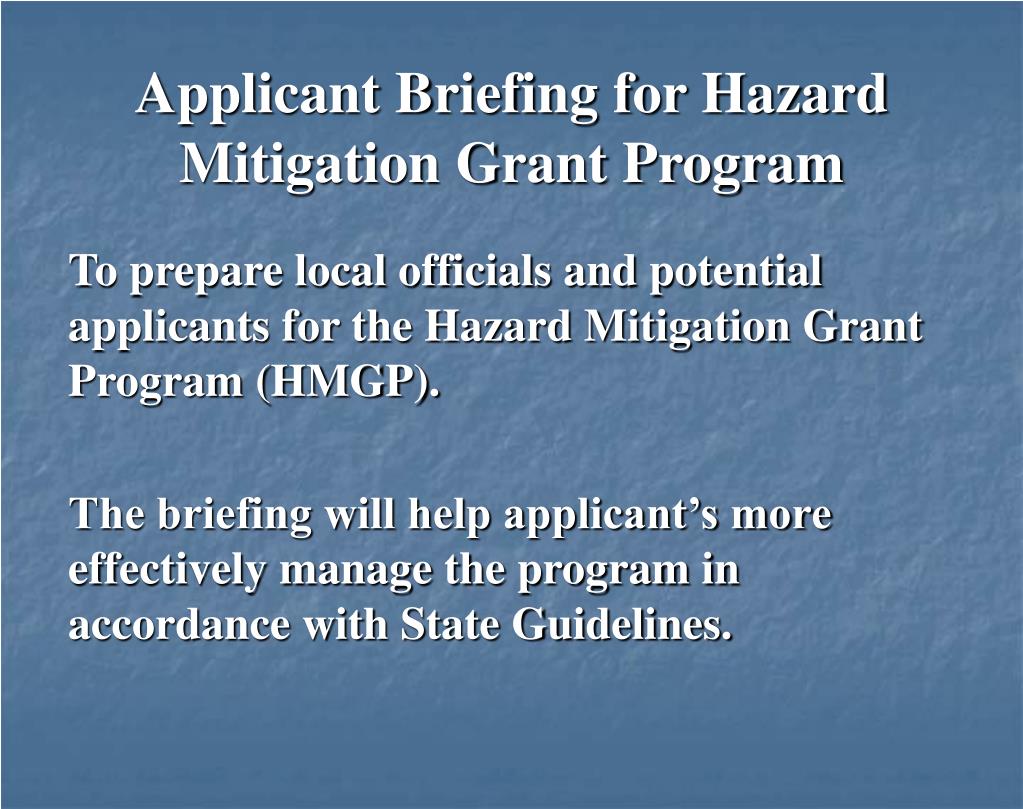 Applicant Briefing for Hazard Mitigation Grant Program

To prepare local officials and potential applicants for the Hazard Mitigation Grant Program (HMGP).

The briefing will help applicant’s more effectively manage the program in accordance with State Guidelines.